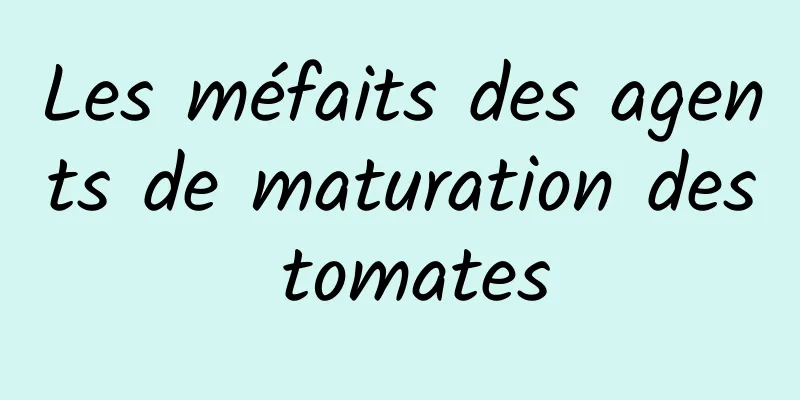 Les méfaits des agents de maturation des tomates